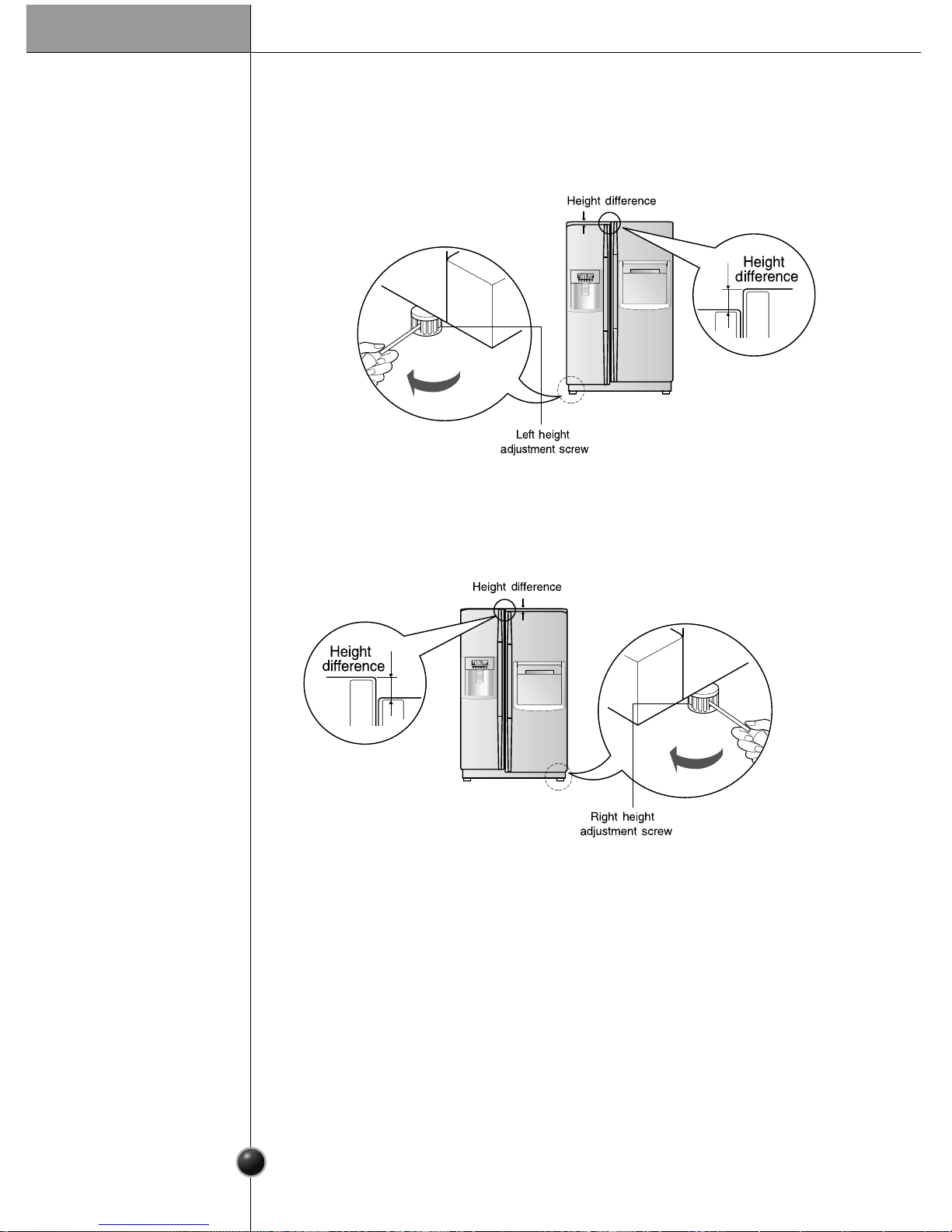 Height difference

Height difference

Left height adjustment screw

Height difference

Height difference

Right height adjustment screw